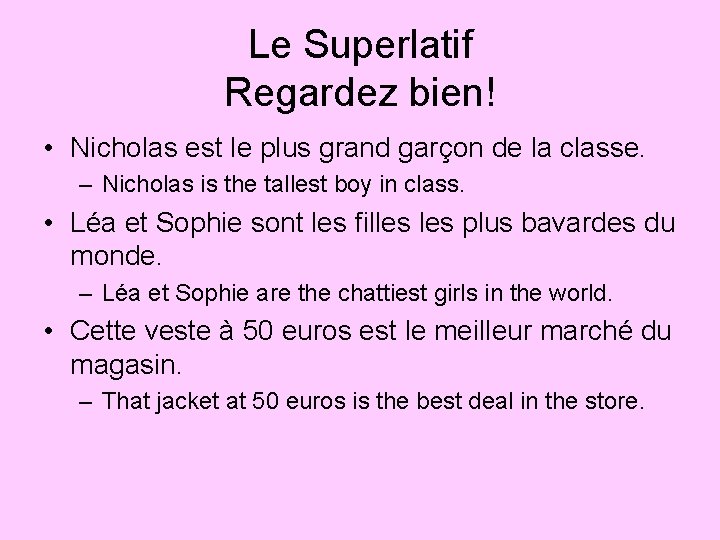 Le Superlatif
Regardez bien!

• Nicholas est le plus grand garçon de la classe.
– Nicholas is the tallest boy in class.

• Léa et Sophie sont les filles les plus bavardes du monde.
– Léa et Sophie are the chattiest girls in the world.

• Cette veste à 50 euros est le meilleur marché du magasin.
– That jacket at 50 euros is the best deal in the store.